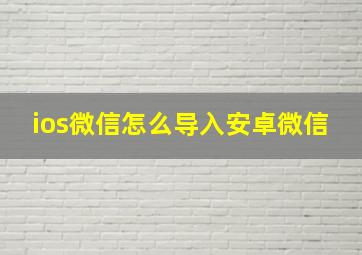 ios微信怎么导入安卓微信